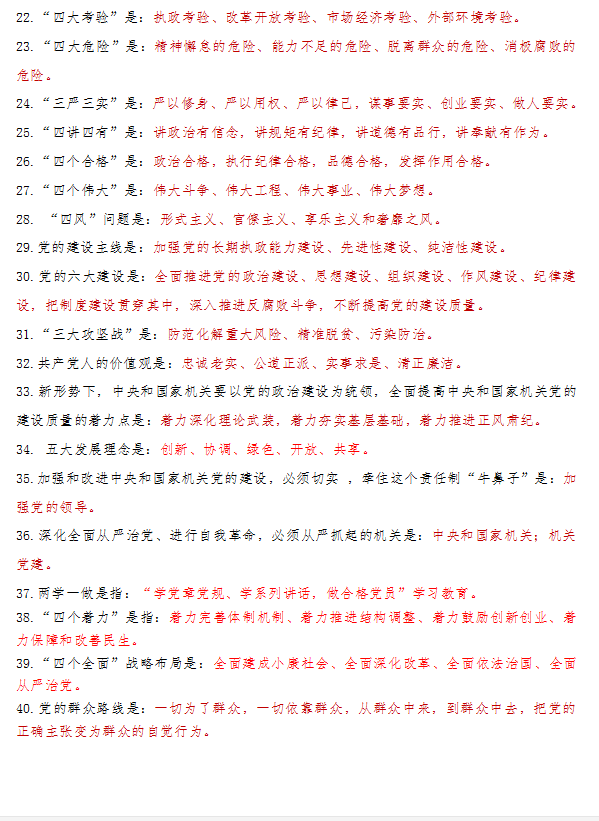 22.“四大考验”是：执政考验、改革开放考验、市场经济考验、外部环境考验。

23.“四大危险”是：精神懈怠的危险、能力不足的危险、脱离群众的危险、消极腐败的危险。

24.“三严三实”是：严以修身、严以用权、严以律己，谋事要实、创业要实、做人要实。

25.“四讲四有”是：讲政治有信念，讲规矩有纪律，讲道德有品行，讲奉献有作为。

26.“四个合格”是：政治合格，执行纪律合格，品德合格，发挥作用合格。

27.“四个伟大”是：伟大斗争、伟大工程、伟大事业、伟大梦想。

28. “四风”问题是：形式主义、官僚主义、享乐主义和奢靡之风。

29.党的建设主线是：加强党的长期执政能力建设、先进性建设、纯洁性建设。

30.党的六大建设是：全面推进党的政治建设、思想建设、组织建设、作风建设、纪律建设，把制度建设贯穿其中，深入推进反腐败斗争，不断提高党的建设质量。

31.“三大攻坚战”是：防范化解重大风险、精准脱贫、污染防治。

32.共产党人的价值观是：忠诚老实、公道正派、实事求是、清正廉洁。

33.新形势下，中央和国家机关要以党的政治建设为统领，全面提高中央和国家机关党的建设质量的着力点是：着力深化理论武装，着力夯实基层基础，着力推进正风肃纪。

34. 五大发展理念是：创新、协调、绿色、开放、共享。

35.加强和改进中央和国家机关党的建设，必须切实 ，牵住这个责任制“牛鼻子”是：加强党的领导。

36.深化全面从严治党、进行自我革命，必须从严抓起的机关是：中央和国家机关；机关党建。

37.两学一做是指：“学党章党规、学系列讲话，做合格党员”学习教育。

38.“四个着力”是指：着力完善体制机制、着力推进结构调整、着力鼓励创新创业、着力保障和改善民生。

39.“四个全面”战略布局是：全面建成小康社会、全面深化改革、全面依法治国、全面从严治党。

40.党的群众路线是：一切为了群众，一切依靠群众，从群众中来，到群众中去，把党的正确主张变为群众的自觉行为。